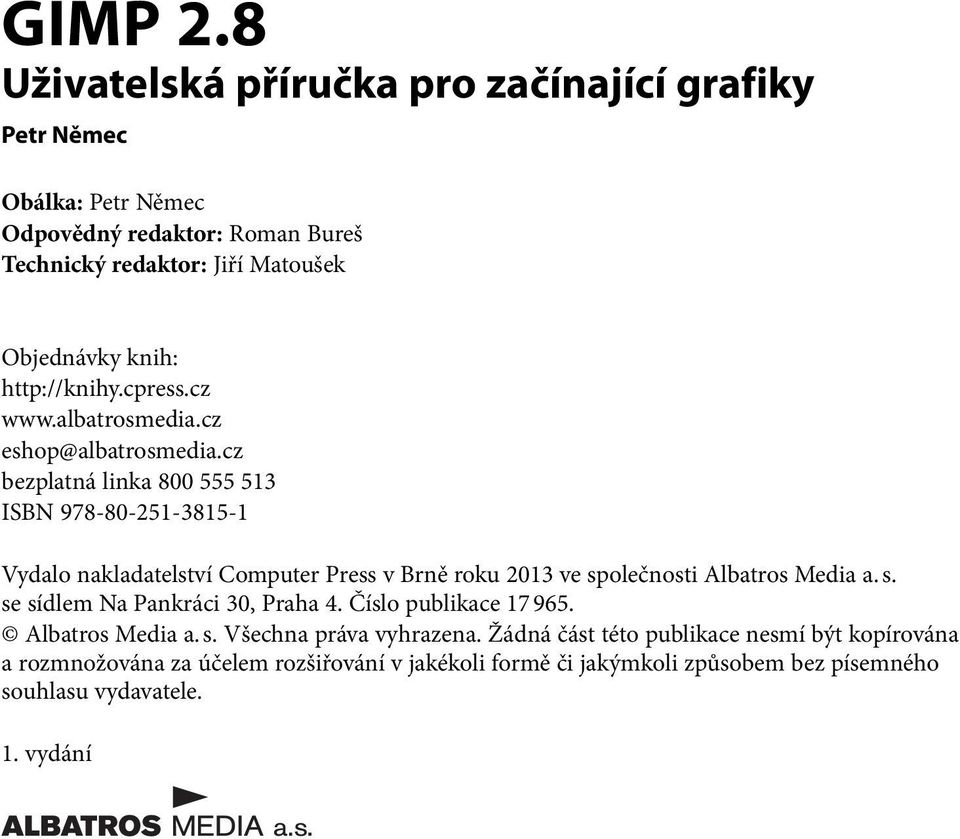 GIMP 2.8
Uživatelská příručka pro začínající grafiky
Petr Němec

Obálka: Petr Němec
Odpovědný redaktor: Roman Bureš
Technický redaktor: Jiří Matoušek

Objednávky knih:
http://knihy.cpress.cz
www.albatrosmedia.cz
eshop@albatrosmedia.cz
bezplatná linka 800 555 513
ISBN 978-80-251-3815-1

Vydalo nakladatelství Computer Press v Brně roku 2013 ve společnosti Albatros Media a. s. se sídlem Na Pankráci 30, Praha 4. Číslo publikace 17 965.
© Albatros Media a. s. Všechna práva vyhrazena. Žádná část této publikace nesmí být kopírována a rozmnožována za účelem rozšiřování v jakékoli formě či jakýmkoli způsobem bez písemného souhlasu vydavatele.

1. vydání

ALBATROS MEDIA a.s.